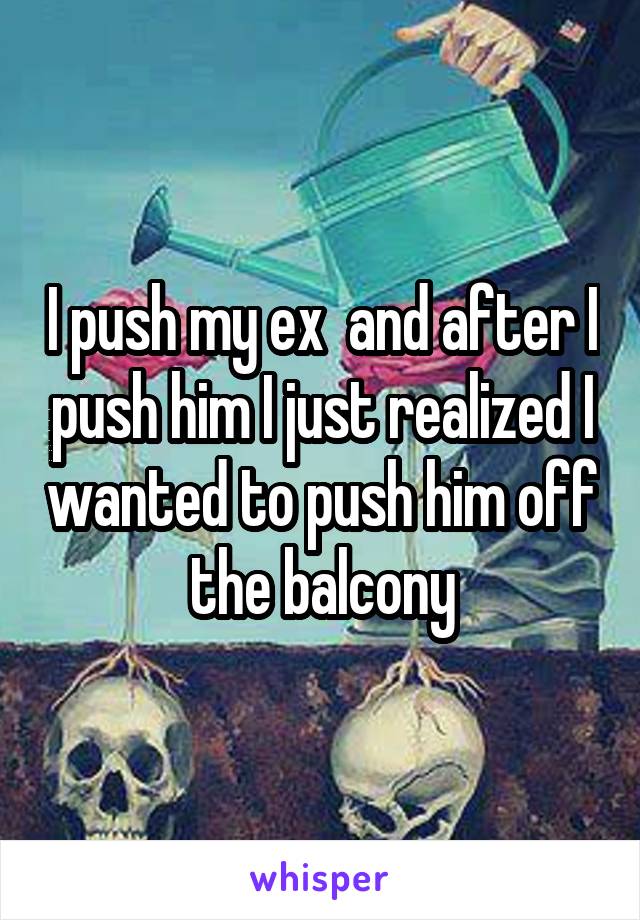 I push my ex  and after I push him I just realized I wanted to push him off the balcony

whisper